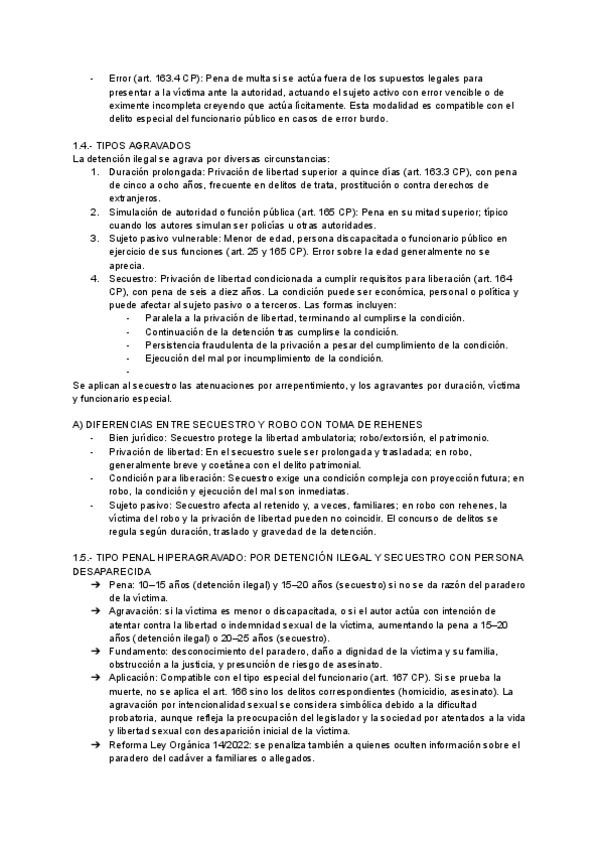 - Error (art. 163.4 CP): Pena de multa si se actúa fuera de los supuestos legales para presentar a la víctima ante la autoridad, actuando el sujeto activo con error vencible o de eximente incompleta creyendo que actúa lícitamente. Esta modalidad es compatible con el delito especial del funcionario público en casos de error burdo.

1.4.- TIPOS AGRAVADOS
La detención ilegal se agrava por diversas circunstancias:
1. Duración prolongada: Privación de libertad superior a quince días (art. 163.3 CP), con pena de cinco a ocho años, frecuente en delitos de trata, prostitución o contra derechos de extranjeros.
2. Simulación de autoridad o función pública (art. 165 CP): Pena en su mitad superior; típico cuando los autores simulan ser policías u otras autoridades.
3. Sujeto pasivo vulnerable: Menor de edad, persona discapacitada o funcionario público en ejercicio de sus funciones (art. 25 y 165 CP). Error sobre la edad generalmente no se aprecia.
4. Secuestro: Privación de libertad condicionada a cumplir requisitos para liberación (art. 164 CP), con pena de seis a diez años. La condición puede ser económica, personal o política y puede afectar al sujeto pasivo o a terceros. Las formas incluyen:
- Paralela a la privación de libertad, terminando al cumplirse la condición.
- Continuación de la detención tras cumplirse la condición.
- Persistencia fraudulenta de la privación a pesar del cumplimiento de la condición.
- Ejecución del mal por incumplimiento de la condición.
-

Se aplican al secuestro las atenuaciones por arrepentimiento, y los agravantes por duración, víctima y funcionario especial.

A) DIFERENCIAS ENTRE SECUESTRO Y ROBO CON TOMA DE REHENES
- Bien jurídico: Secuestro protege la libertad ambulatoria; robo/extorsión, el patrimonio.
- Privación de libertad: En el secuestro suele ser prolongada y trasladada; en robo, generalmente breve y coetánea con el delito patrimonial.
- Condición para liberación: Secuestro exige una condición compleja con proyección futura; en robo, la condición y ejecución del mal son inmediatas.
- Sujeto pasivo: Secuestro afecta al retenido y, a veces, familiares; en robo con rehenes, la víctima del robo y la privación de libertad pueden no coincidir. El concurso de delitos se regula según duración, traslado y gravedad de la detención.

1.5.- TIPO PENAL HIPERAGRAVADO: POR DETENCIÓN ILEGAL Y SECUESTRO CON PERSONA DESAPARECIDA
➔ Pena: 10–15 años (detención ilegal) y 15–20 años (secuestro) si no se da razón del paradero de la víctima.
➔ Agravación: si la víctima es menor o discapacitada, o si el autor actúa con intención de atentar contra la libertad o indemnidad sexual de la víctima, aumentando la pena a 15–20 años (detención ilegal) o 20–25 años (secuestro).
➔ Fundamento: desconocimiento del paradero, daño a dignidad de la víctima y su familia, obstrucción a la justicia, y presunción de riesgo de asesinato.
➔ Aplicación: Compatible con el tipo especial del funcionario (art. 167 CP). Si se prueba la muerte, no se aplica el art. 166 sino los delitos correspondientes (homicidio, asesinato). La agravación por intencionalidad sexual se considera simbólica debido a la dificultad probatoria, aunque refleja la preocupación del legislador y la sociedad por atentados a la vida y libertad sexual con desaparición inicial de la víctima.
➔ Reforma Ley Orgánica 14/2022: se penaliza también a quienes oculten información sobre el paradero del cadáver a familiares o allegados.